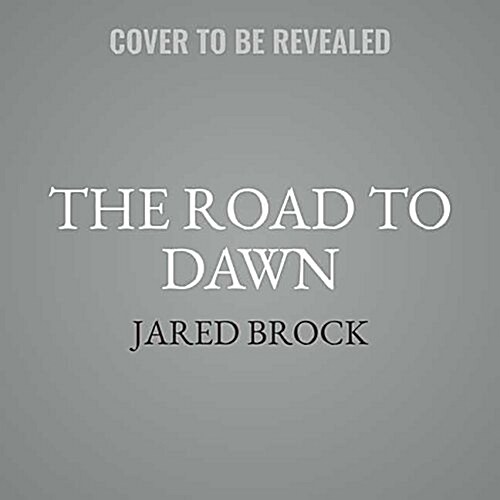 COVER TO BE REVEALED

THE ROAD TO DAWN

JARED BROCK